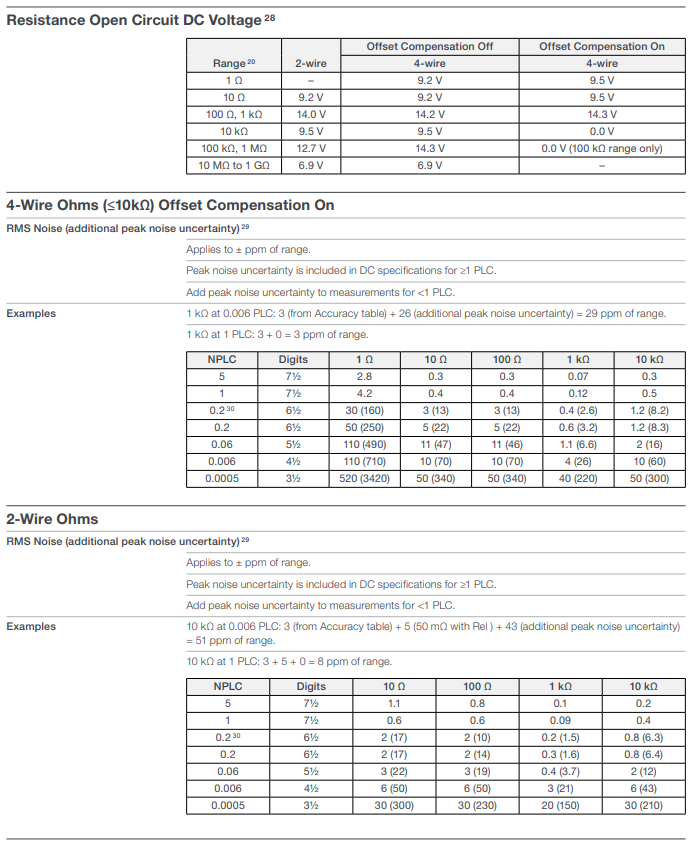 Resistance Open Circuit DC Voltage $^{28}$

| Range $^{20}$ | 2-wire | Offset Compensation Off 4-wire | Offset Compensation On 4-wire |
|---|---|---|---|
| 1 Ω | – | 9.2 V | 9.5 V |
| 10 Ω | 9.2 V | 9.2 V | 9.5 V |
| 100 Ω, 1 kΩ | 14.0 V | 14.2 V | 14.3 V |
| 10 kΩ | 9.5 V | 9.5 V | 0.0 V |
| 100 kΩ, 1 MΩ | 12.7 V | 14.3 V | 0.0 V (100 kΩ range only) |
| 10 MΩ to 1 GΩ | 6.9 V | 6.9 V | – |

4-Wire Ohms (≤10kΩ) Offset Compensation On

RMS Noise (additional peak noise uncertainty) $^{29}$

Applies to ± ppm of range.

Peak noise uncertainty is included in DC specifications for ≥1 PLC.

Add peak noise uncertainty to measurements for <1 PLC.

Examples

1 kΩ at 0.006 PLC: 3 (from Accuracy table) + 26 (additional peak noise uncertainty) = 29 ppm of range.

1 kΩ at 1 PLC: 3 + 0 = 3 ppm of range.

| NPLC | Digits | 1 Ω | 10 Ω | 100 Ω | 1 kΩ | 10 kΩ |
|---|---|---|---|---|---|---|
| 5 | 7½ | 2.8 | 0.3 | 0.3 | 0.07 | 0.3 |
| 1 | 7½ | 4.2 | 0.4 | 0.4 | 0.12 | 0.5 |
| 0.2 $^{30}$ | 6½ | 30 (160) | 3 (13) | 3 (13) | 0.4 (2.6) | 1.2 (8.2) |
| 0.2 | 6½ | 50 (250) | 5 (22) | 5 (22) | 0.6 (3.2) | 1.2 (8.3) |
| 0.06 | 5½ | 110 (490) | 11 (47) | 11 (46) | 1.1 (6.6) | 2 (16) |
| 0.006 | 4½ | 110 (710) | 10 (70) | 10 (70) | 4 (26) | 10 (60) |
| 0.0005 | 3½ | 520 (3420) | 50 (340) | 50 (340) | 40 (220) | 50 (300) |

2-Wire Ohms

RMS Noise (additional peak noise uncertainty) $^{29}$

Applies to ± ppm of range.

Peak noise uncertainty is included in DC specifications for ≥1 PLC.

Add peak noise uncertainty to measurements for <1 PLC.

Examples

10 kΩ at 0.006 PLC: 3 (from Accuracy table) + 5 (50 mΩ with Rel ) + 43 (additional peak noise uncertainty) = 51 ppm of range.

10 kΩ at 1 PLC: 3 + 5 + 0 = 8 ppm of range.

| NPLC | Digits | 10 Ω | 100 Ω | 1 kΩ | 10 kΩ |
|---|---|---|---|---|---|
| 5 | 7½ | 1.1 | 0.8 | 0.1 | 0.2 |
| 1 | 7½ | 0.6 | 0.6 | 0.09 | 0.4 |
| 0.2 $^{30}$ | 6½ | 2 (17) | 2 (10) | 0.2 (1.5) | 0.8 (6.3) |
| 0.2 | 6½ | 2 (17) | 2 (14) | 0.3 (1.6) | 0.8 (6.4) |
| 0.06 | 5½ | 3 (22) | 3 (19) | 0.4 (3.7) | 2 (12) |
| 0.006 | 4½ | 6 (50) | 6 (50) | 3 (21) | 6 (43) |
| 0.0005 | 3½ | 30 (300) | 30 (230) | 20 (150) | 30 (210) |